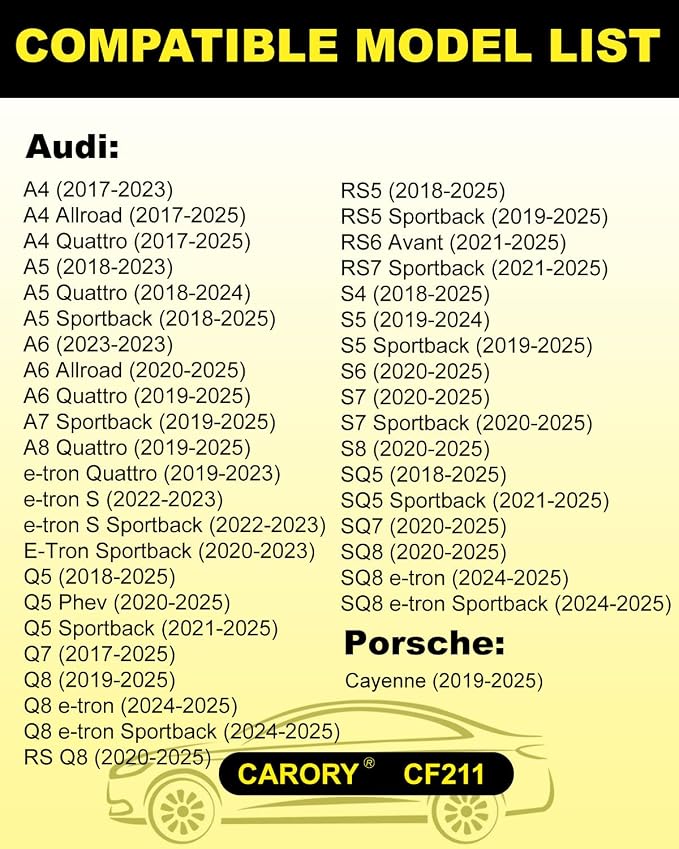 COMPATIBLE MODEL LIST

Audi:

A4 (2017-2023)
A4 Allroad (2017-2025)
A4 Quattro (2017-2025)
A5 (2018-2023)
A5 Quattro (2018-2024)
A5 Sportback (2018-2025)
A6 (2023-2023)
A6 Allroad (2020-2025)
A6 Quattro (2019-2025)
A7 Sportback (2019-2025)
A8 Quattro (2019-2025)
e-tron Quattro (2019-2023)
e-tron S (2022-2023)
e-tron S Sportback (2022-2023)
E-Tron Sportback (2020-2023)
Q5 (2018-2025)
Q5 Phev (2020-2025)
Q5 Sportback (2021-2025)
Q7 (2017-2025)
Q8 (2019-2025)
Q8 e-tron (2024-2025)
Q8 e-tron Sportback (2024-2025)
RS Q8 (2020-2025)

RS5 (2018-2025)
RS5 Sportback (2019-2025)
RS6 Avant (2021-2025)
RS7 Sportback (2021-2025)
S4 (2018-2025)
S5 (2019-2024)
S5 Sportback (2019-2025)
S6 (2020-2025)
S7 (2020-2025)
S7 Sportback (2020-2025)
S8 (2020-2025)
SQ5 (2018-2025)
SQ5 Sportback (2021-2025)
SQ7 (2020-2025)
SQ8 (2020-2025)
SQ8 e-tron (2024-2025)
SQ8 e-tron Sportback (2024-2025)

Porsche:

Cayenne (2019-2025)

CARORY® CF211